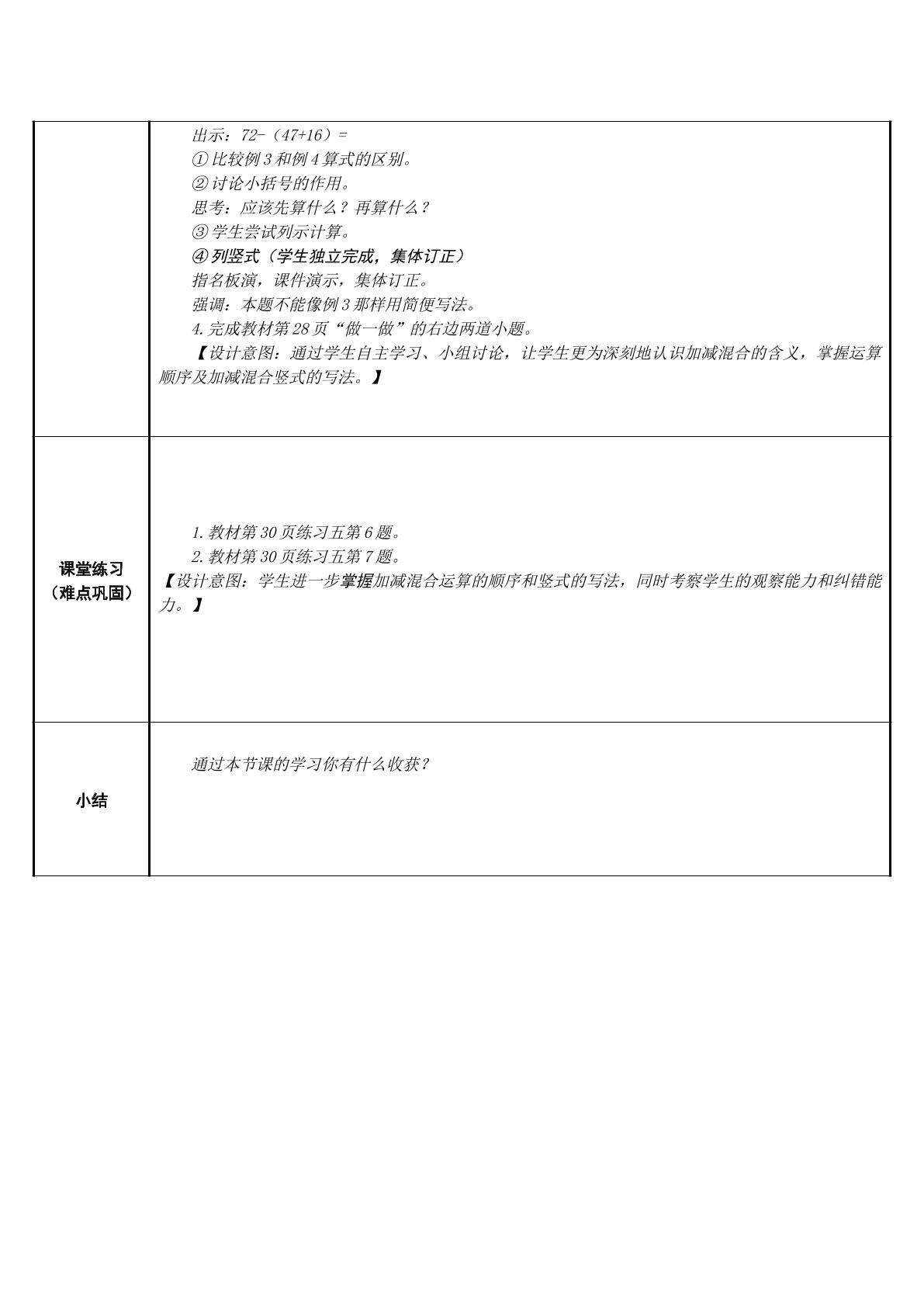 |  | 出示：72-（47+16）=<br>①比较例3和例4算式的区别。<br>②讨论小括号的作用。<br>思考：应该先算什么？再算什么？<br>③学生尝试列示计算。<br>④列竖式（学生独立完成，集体订正）<br>指名板演，课件演示，集体订正。<br>强调：本题不能像例3那样用简便写法。<br>4.完成教材第28页“做一做”的右边两道小题。<br>【设计意图：通过学生自主学习、小组讨论，让学生更为深刻地认识加减混合的含义，掌握运算顺序及加减混合竖式的写法。】 |
|---|---|
| 课堂练习（难点巩固） | 1.教材第30页练习五第6题。<br>2.教材第30页练习五第7题。<br>【设计意图：学生进一步掌握加减混合运算的顺序和竖式的写法，同时考察学生的观察能力和纠错能力。】 |
| 小结 | 通过本节课的学习你有什么收获？ |